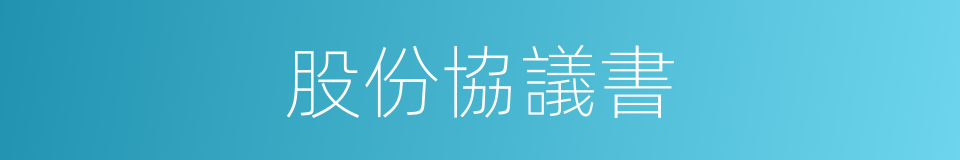 股份協議書